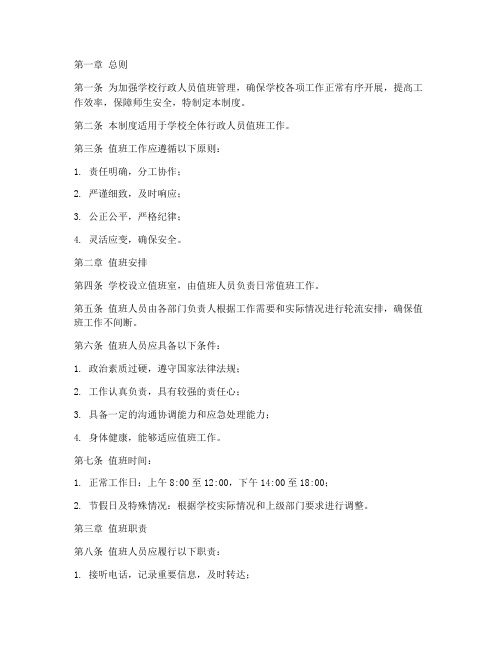 第一章 总则

第一条 为加强学校行政人员值班管理，确保学校各项工作正常有序开展，提高工作效率，保障师生安全，特制定本制度。

第二条 本制度适用于学校全体行政人员值班工作。

第三条 值班工作应遵循以下原则：

1. 责任明确，分工协作；

2. 严谨细致，及时响应；

3. 公正公平，严格纪律；

4. 灵活应变，确保安全。

第二章 值班安排

第四条 学校设立值班室，由值班人员负责日常值班工作。

第五条 值班人员由各部门负责人根据工作需要和实际情况进行轮流安排，确保值班工作不间断。

第六条 值班人员应具备以下条件：

1. 政治素质过硬，遵守国家法律法规；

2. 工作认真负责，具有较强的责任心；

3. 具备一定的沟通协调能力和应急处理能力；

4. 身体健康，能够适应值班工作。

第七条 值班时间：

1. 正常工作日：上午 8:00 至 12:00，下午 14:00 至 18:00；

2. 节假日及特殊情况：根据学校实际情况和上级部门要求进行调整。

第三章 值班职责

第八条 值班人员应履行以下职责：

1. 接听电话，记录重要信息，及时转达；